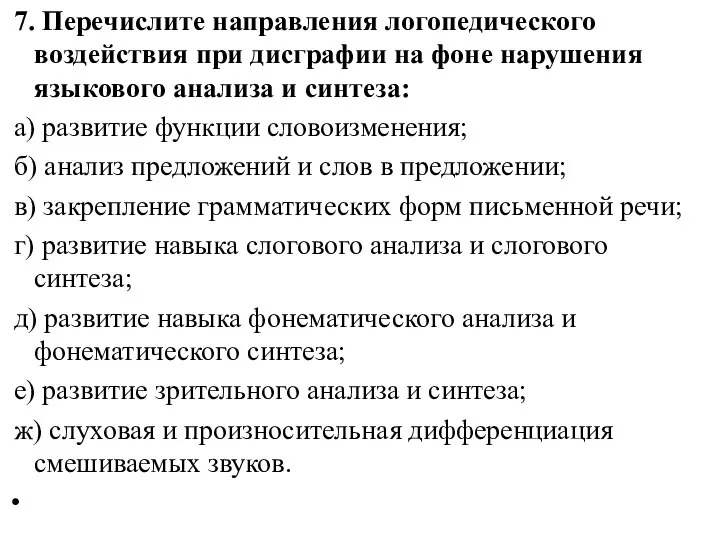 7. Перечислите направления логопедического воздействия при дисграфии на фоне нарушения языкового анализа и синтеза:

а) развитие функции словоизменения;

б) анализ предложений и слов в предложении;

в) закрепление грамматических форм письменной речи;

г) развитие навыка слогового анализа и слогового синтеза;

д) развитие навыка фонематического анализа и фонематического синтеза;

е) развитие зрительного анализа и синтеза;

ж) слуховая и произносительная дифференциация смешиваемых звуков.

•